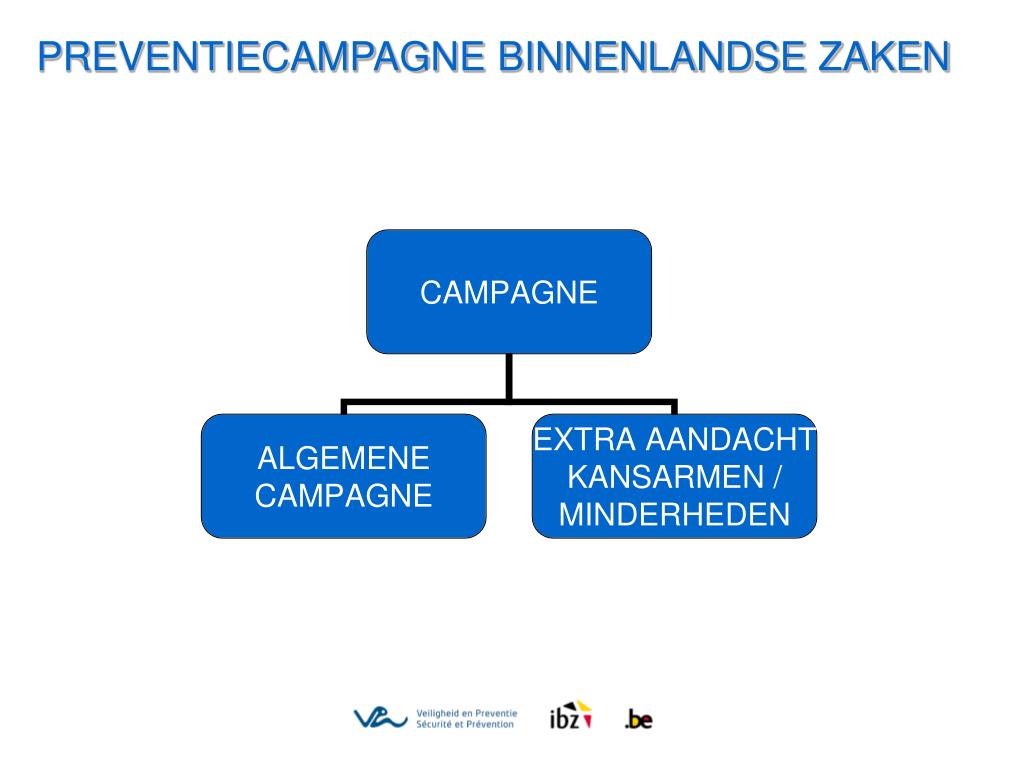 PREVENTIECAMPAGNE BINNENLANDSE ZAKEN

CAMPAGNE

ALGEMENE CAMPAGNE

EXTRA AANDACHT KANSARMEN / MINDERHEDEN

Veiligheid en Preventie
Sécurité et Prévention

ibz

.be